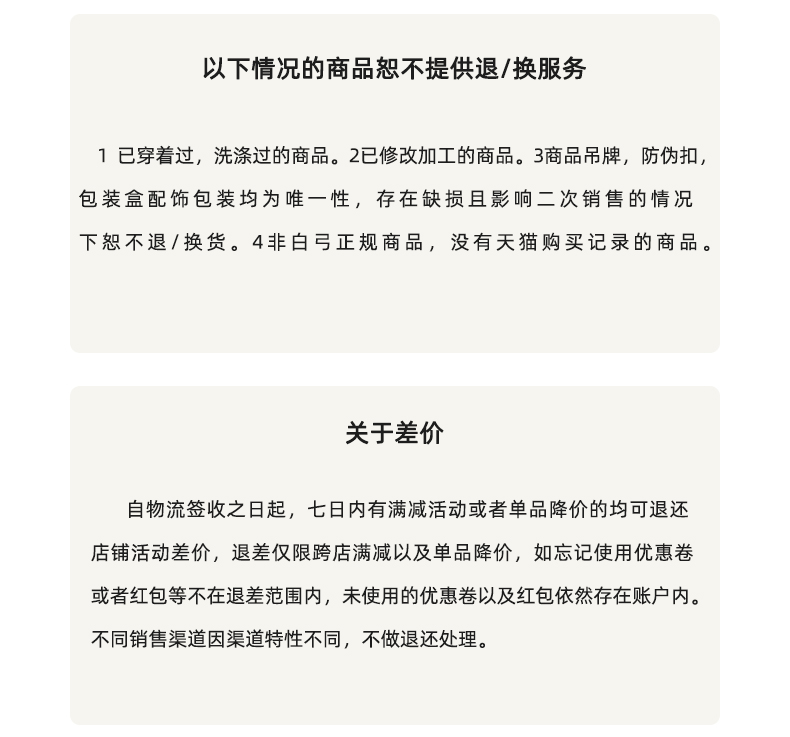 以下情况的商品恕不提供退/换服务

1 已穿着过，洗涤过的商品。2已修改加工的商品。3商品吊牌，防伪扣，包装盒配饰包装均为唯一性，存在缺损且影响二次销售的情况下恕不退/换货。4非白弓正规商品，没有天猫购买记录的商品。

关于差价

自物流签收之日起，七日内有满减活动或者单品降价的均可退还店铺活动差价，退差仅限跨店满减以及单品降价，如忘记使用优惠卷或者红包等不在退差范围内，未使用的优惠卷以及红包依然存在账户内。不同销售渠道因渠道特性不同，不做退还处理。